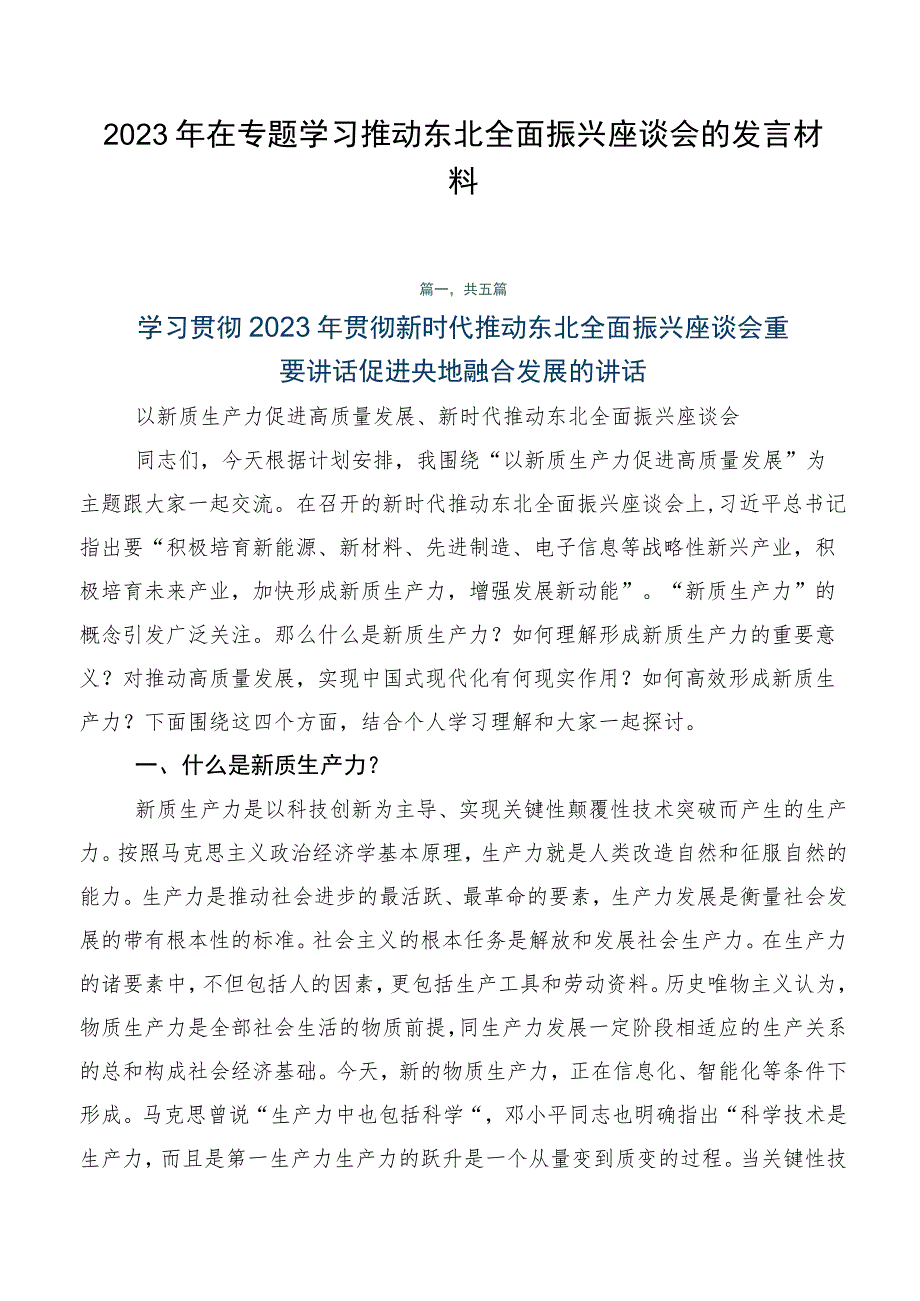 2023年在专题学习推动东北全面振兴座谈会的发言材料

篇一，共五篇

学习贯彻2023年贯彻新时代推动东北全面振兴座谈会重要讲话促进央地融合发展的讲话

以新质生产力促进高质量发展、新时代推动东北全面振兴座谈会

同志们，今天根据计划安排，我围绕“以新质生产力促进高质量发展”为主题跟大家一起交流。在召开的新时代推动东北全面振兴座谈会上，习近平总书记指出要“积极培育新能源、新材料、先进制造、电子信息等战略性新兴产业，积极培育未来产业，加快形成新质生产力，增强发展新动能”。“新质生产力”的概念引发广泛关注。那么什么是新质生产力？如何理解形成新质生产力的重要意义？对推动高质量发展，实现中国式现代化有何现实作用？如何高效形成新质生产力？下面围绕这四个方面，结合个人学习理解和大家一起探讨。

一、什么是新质生产力？

新质生产力是以科技创新为主导、实现关键性颠覆性技术突破而产生的生产力。按照马克思主义政治经济学基本原理，生产力就是人类改造自然和征服自然的能力。生产力是推动社会进步的最活跃、最革命的要素，生产力发展是衡量社会发展的带有根本性的标准。社会主义的根本任务是解放和发展社会生产力。在生产力的诸要素中，不但包括人的因素，更包括生产工具和劳动资料。历史唯物主义认为，物质生产力是全部社会生活的物质前提，同生产力发展一定阶段相适应的生产关系的总和构成社会经济基础。今天，新的物质生产力，正在信息化、智能化等条件下形成。马克思曾说“生产力中也包括科学“，邓小平同志也明确指出“科学技术是生产力，而且是第一生产力生产力的跃升是一个从量变到质变的过程。当关键性技